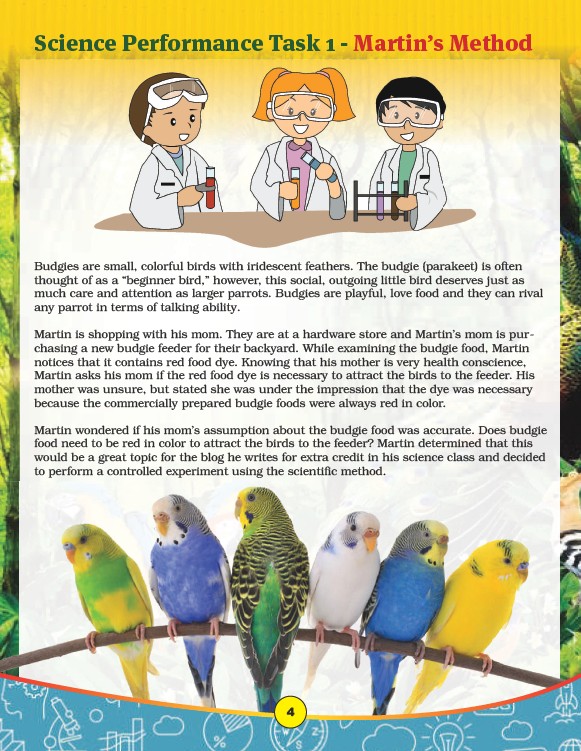 Science Performance Task 1 - Martin's Method

Budgies are small, colorful birds with iridescent feathers. The budgie (parakeet) is often thought of as a "beginner bird," however, this social, outgoing little bird deserves just as much care and attention as larger parrots. Budgies are playful, love food and they can rival any parrot in terms of talking ability.

Martin is shopping with his mom. They are at a hardware store and Martin's mom is purchasing a new budgie feeder for their backyard. While examining the budgie food, Martin notices that it contains red food dye. Knowing that his mother is very health conscience, Martin asks his mom if the red food dye is necessary to attract the birds to the feeder. His mother was unsure, but stated she was under the impression that the dye was necessary because the commercially prepared budgie foods were always red in color.

Martin wondered if his mom's assumption about the budgie food was accurate. Does budgie food need to be red in color to attract the birds to the feeder? Martin determined that this would be a great topic for the blog he writes for extra credit in his science class and decided to perform a controlled experiment using the scientific method.

4